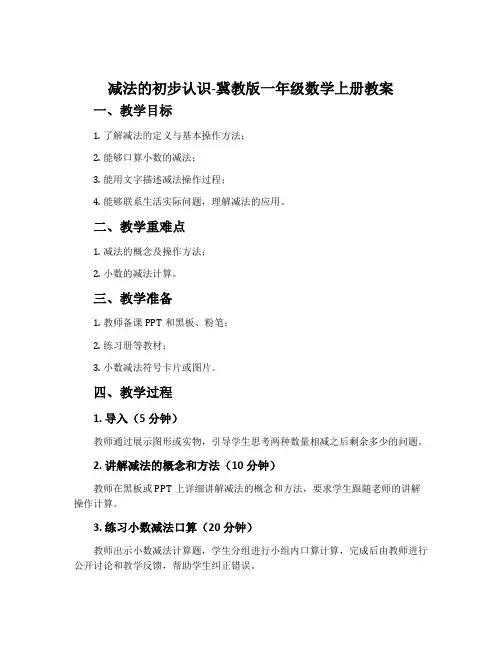 减法的初步认识-冀教版一年级数学上册教案

一、教学目标

1. 了解减法的定义与基本操作方法；

2. 能够口算小数的减法；

3. 能用文字描述减法操作过程；

4. 能够联系生活实际问题，理解减法的应用。

二、教学重难点

1. 减法的概念及操作方法；

2. 小数的减法计算。

三、教学准备

1. 教师备课 PPT 和黑板、粉笔；

2. 练习册等教材；

3. 小数减法符号卡片或图片。

四、教学过程

1. 导入（5 分钟）

教师通过展示图形或实物，引导学生思考两种数量相减之后剩余多少的问题。

2. 讲解减法的概念和方法（10 分钟）

教师在黑板或 PPT 上详细讲解减法的概念和方法，要求学生跟随老师的讲解操作计算。

3. 练习小数减法口算（20 分钟）

教师出示小数减法计算题，学生分组进行小组内口算计算，完成后由教师进行公开讨论和教学反馈，帮助学生纠正错误。